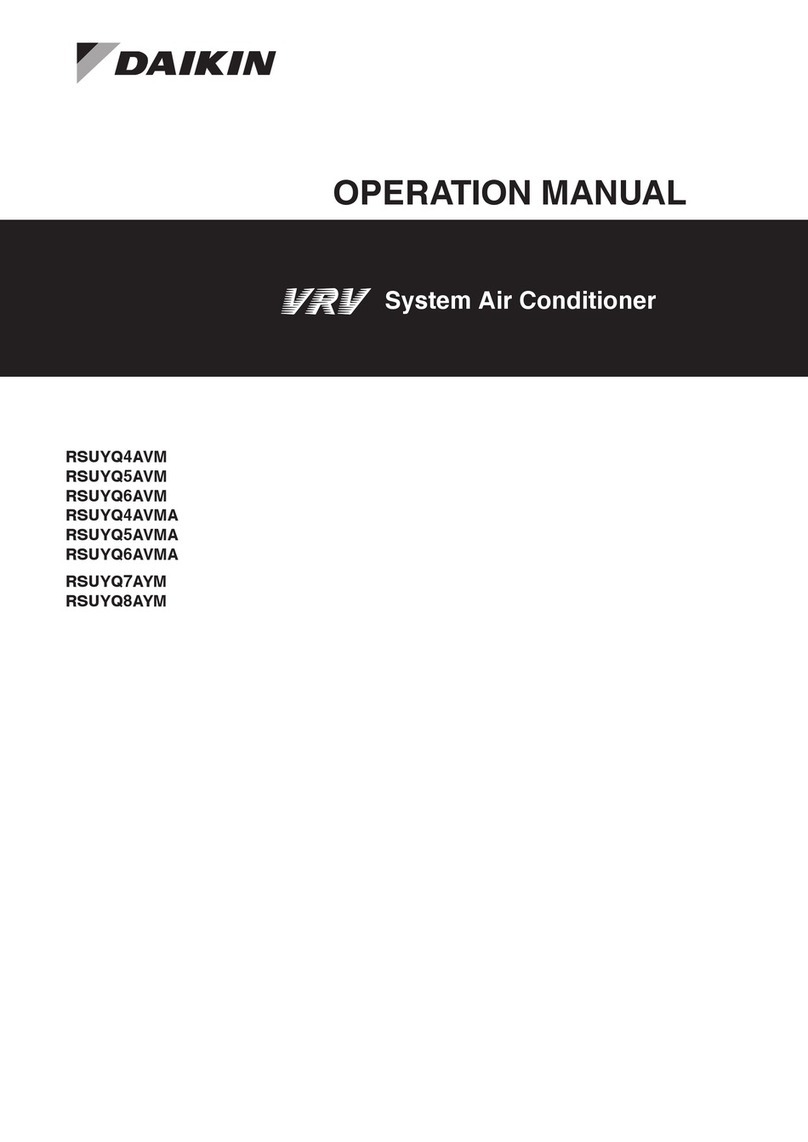 DAIKIN

OPERATION MANUAL

VRV System Air Conditioner

RSUYQ4AVM
RSUYQ5AVM
RSUYQ6AVM
RSUYQ4AVMA
RSUYQ5AVMA
RSUYQ6AVMA

RSUYQ7AYM
RSUYQ8AYM